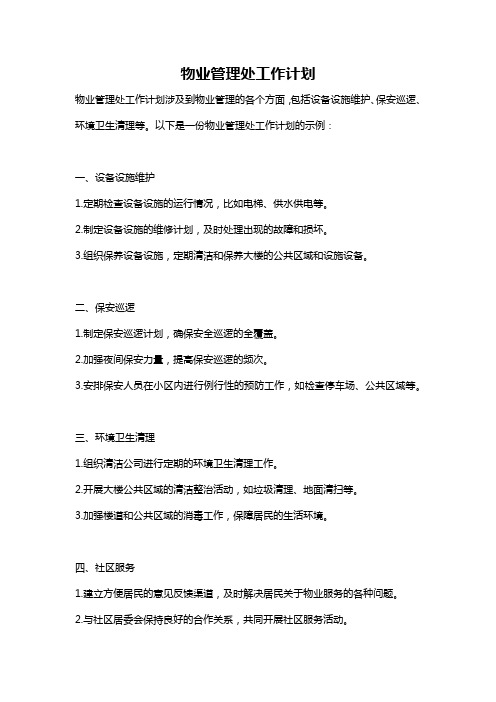 物业管理处工作计划

物业管理处工作计划涉及到物业管理的各个方面，包括设备设施维护、保安巡逻、环境卫生清理等。以下是一份物业管理处工作计划的示例：

一、设备设施维护

1.定期检查设备设施的运行情况，比如电梯、供水供电等。

2.制定设备设施的维修计划，及时处理出现的故障和损坏。

3.组织保养设备设施，定期清洁和保养大楼的公共区域和设施设备。

二、保安巡逻

1.制定保安巡逻计划，确保安全巡逻的全覆盖。

2.加强夜间保安力量，提高保安巡逻的频次。

3.安排保安人员在小区内进行例行性的预防工作，如检查停车场、公共区域等。

三、环境卫生清理

1.组织清洁公司进行定期的环境卫生清理工作。

2.开展大楼公共区域的清洁整治活动，如垃圾清理、地面清扫等。

3.加强楼道和公共区域的消毒工作，保障居民的生活环境。

四、社区服务

1.建立方便居民的意见反馈渠道，及时解决居民关于物业服务的各种问题。

2.与社区居委会保持良好的合作关系，共同开展社区服务活动。